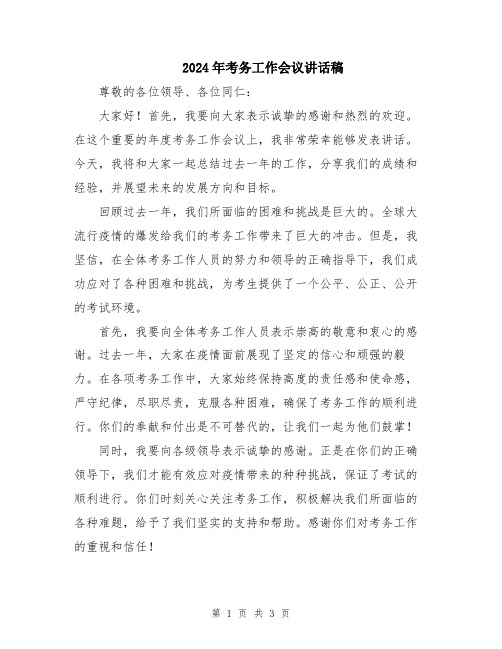 2024年考务工作会议讲话稿

尊敬的各位领导、各位同仁：

大家好！首先，我要向大家表示诚挚的感谢和热烈的欢迎。在这个重要的年度考务工作会议上，我非常荣幸能够发表讲话。今天，我将和大家一起总结过去一年的工作，分享我们的成绩和经验，并展望未来的发展方向和目标。

回顾过去一年，我们所面临的困难和挑战是巨大的。全球大流行疫情的爆发给我们的考务工作带来了巨大的冲击。但是，我坚信，在全体考务工作人员的努力和领导的正确指导下，我们成功应对了各种困难和挑战，为考生提供了一个公平、公正、公开的考试环境。

首先，我要向全体考务工作人员表示崇高的敬意和衷心的感谢。过去一年，大家在疫情面前展现了坚定的信心和顽强的毅力。在各项考务工作中，大家始终保持高度的责任感和使命感，严守纪律，尽职尽责，克服各种困难，确保了考务工作的顺利进行。你们的奉献和付出是不可替代的，让我们一起为他们鼓掌！

同时，我要向各级领导表示诚挚的感谢。正是在你们的正确领导下，我们才能有效应对疫情带来的种种挑战，保证了考试的顺利进行。你们时刻关心关注考务工作，积极解决我们所面临的各种难题，给予了我们坚实的支持和帮助。感谢你们对考务工作的重视和信任！

第 1 页 共 3 页